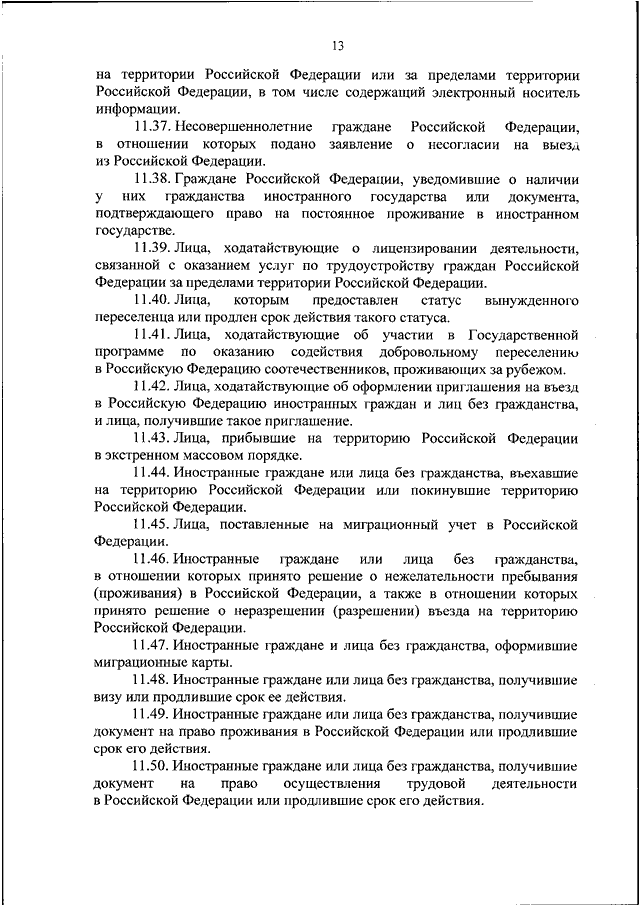 13

на территории Российской Федерации или за пределами территории Российской Федерации, в том числе содержащий электронный носитель информации.

11.37. Несовершеннолетние граждане Российской Федерации, в отношении которых подано заявление о несогласии на выезд из Российской Федерации.

11.38. Граждане Российской Федерации, уведомившие о наличии у них гражданства иностранного государства или документа, подтверждающего право на постоянное проживание в иностранном государстве.

11.39. Лица, ходатайствующие о лицензировании деятельности, связанной с оказанием услуг по трудоустройству граждан Российской Федерации за пределами территории Российской Федерации.

11.40. Лица, которым предоставлен статус вынужденного переселенца или продлен срок действия такого статуса.

11.41. Лица, ходатайствующие об участии в Государственной программе по оказанию содействия добровольному переселению в Российскую Федерацию соотечественников, проживающих за рубежом.

11.42. Лица, ходатайствующие об оформлении приглашения на въезд в Российскую Федерацию иностранных граждан и лиц без гражданства, и лица, получившие такое приглашение.

11.43. Лица, прибывшие на территорию Российской Федерации в экстренном массовом порядке.

11.44. Иностранные граждане или лица без гражданства, въехавшие на территорию Российской Федерации или покинувшие территорию Российской Федерации.

11.45. Лица, поставленные на миграционный учет в Российской Федерации.

11.46. Иностранные граждане или лица без гражданства, в отношении которых принято решение о нежелательности пребывания (проживания) в Российской Федерации, а также в отношении которых принято решение о неразрешении (разрешении) въезда на территорию Российской Федерации.

11.47. Иностранные граждане и лица без гражданства, оформившие миграционные карты.

11.48. Иностранные граждане или лица без гражданства, получившие визу или продлившие срок ее действия.

11.49. Иностранные граждане или лица без гражданства, получившие документ на право проживания в Российской Федерации или продлившие срок его действия.

11.50. Иностранные граждане или лица без гражданства, получившие документ на право осуществления трудовой деятельности в Российской Федерации или продлившие срок его действия.